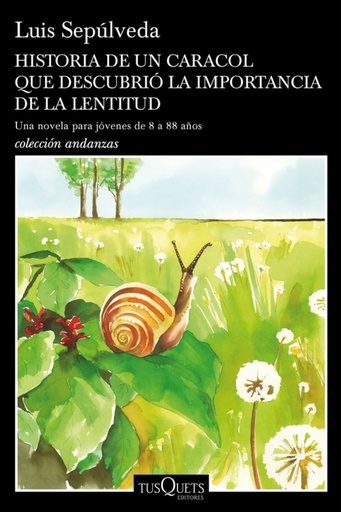 Luis Sepúlveda

HISTORIA DE UN CARACOL QUE DESCUBRIÓ LA IMPORTANCIA DE LA LENTITUD

Una novela para jóvenes de 8 a 88 años

colección andanzas

TUSQUETS
EDITORES